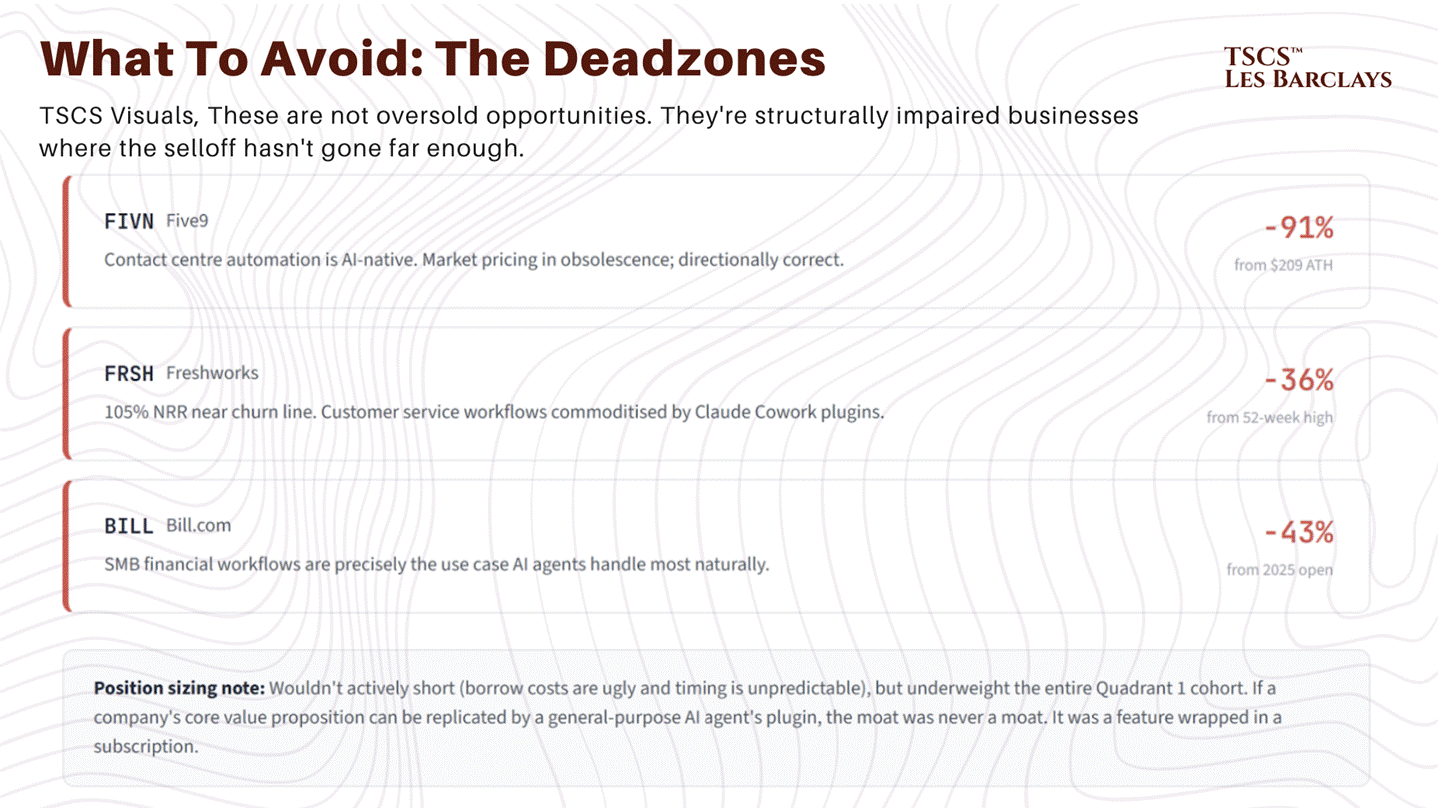 What To Avoid: The Deadzones

TSCS™
LES BARCLAYS

TSCS Visuals, These are not oversold opportunities. They're structurally impaired businesses where the selloff hasn't gone far enough.

FIVN Five9

Contact centre automation is AI-native. Market pricing in obsolescence; directionally correct.

-91%
from $209 ATH

FRSH Freshworks

105% NRR near churn line. Customer service workflows commoditised by Claude Cowork plugins.

-36%
from 52-week high

BILL Bill.com

SMB financial workflows are precisely the use case AI agents handle most naturally.

-43%
from 2025 open

Position sizing note: Wouldn't actively short (borrow costs are ugly and timing is unpredictable), but underweight the entire Quadrant 1 cohort. If a company's core value proposition can be replicated by a general-purpose AI agent's plugin, the moat was never a moat. It was a feature wrapped in a subscription.